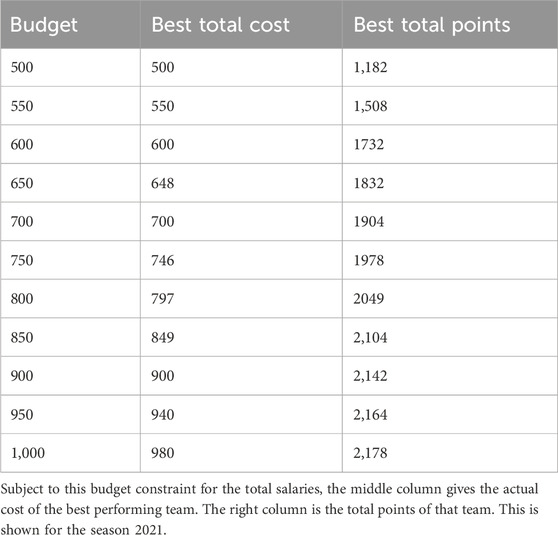 | Budget | Best total cost | Best total points |
|---|---|---|
| 500 | 500 | 1,182 |
| 550 | 550 | 1,508 |
| 600 | 600 | 1732 |
| 650 | 648 | 1832 |
| 700 | 700 | 1904 |
| 750 | 746 | 1978 |
| 800 | 797 | 2049 |
| 850 | 849 | 2,104 |
| 900 | 900 | 2,142 |
| 950 | 940 | 2,164 |
| 1,000 | 980 | 2,178 |

Subject to this budget constraint for the total salaries, the middle column gives the actual cost of the best performing team. The right column is the total points of that team. This is shown for the season 2021.